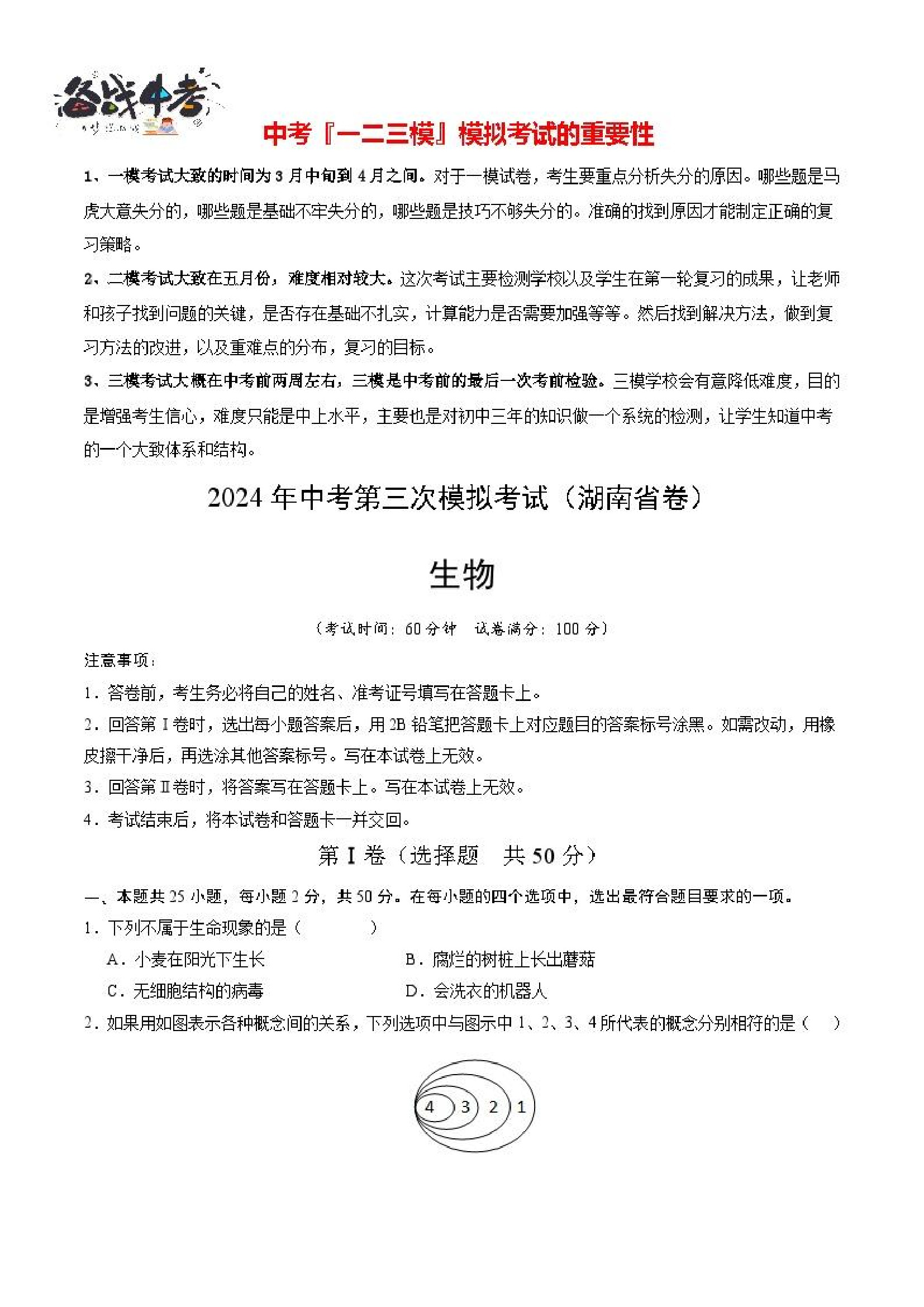 备战中考

中考『一二三模』模拟考试的重要性

1、一模考试大致的时间为3月中旬到4月之间。对于一模试卷，考生要重点分析失分的原因。哪些题是马虎大意失分的，哪些题是基础不牢失分的，哪些题是技巧不够失分的。准确的找到原因才能制定正确的复习策略。

2、二模考试大致在五月份，难度相对较大。这次考试主要检测学校以及学生在第一轮复习的成果，让老师和孩子找到问题的关键，是否存在基础不扎实，计算能力是否需要加强等等。然后找到解决方法，做到复习方法的改进，以及重难点的分布，复习的目标。

3、三模考试大概在中考前两周左右，三模是中考前的最后一次考前检验。三模学校会有意降低难度，目的是增强考生信心，难度只能是中上水平，主要也是对初中三年的知识做一个系统的检测，让学生知道中考的一个大致体系和结构。

2024年中考第三次模拟考试（湖南省卷）

生物

（考试时间：60分钟　试卷满分：100分）

注意事项：

1．答卷前，考生务必将自己的姓名、准考证号填写在答题卡上。

2．回答第Ⅰ卷时，选出每小题答案后，用2B铅笔把答题卡上对应题目的答案标号涂黑。如需改动，用橡皮擦干净后，再选涂其他答案标号。写在本试卷上无效。

3．回答第Ⅱ卷时，将答案写在答题卡上。写在本试卷上无效。

4．考试结束后，将本试卷和答题卡一并交回。

第Ⅰ卷（选择题　共50分）

一、本题共25小题，每小题2分，共50分。在每小题的四个选项中，选出最符合题目要求的一项。

1．下列不属于生命现象的是（　　）

A．小麦在阳光下生长　　B．腐烂的树桩上长出蘑菇

C．无细胞结构的病毒　　D．会洗衣的机器人

2．如果用如图表示各种概念间的关系，下列选项中与图示中1、2、3、4所代表的概念分别相符的是（　）

4 3 2 1